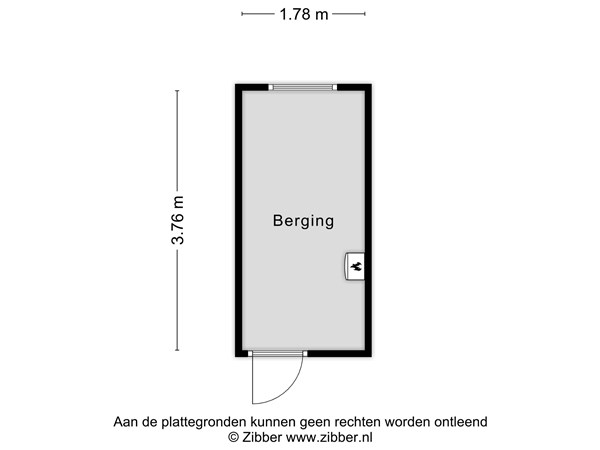 1.78 m

3.76 m

Berging

Aan de plattegronden kunnen geen rechten worden ontleend
© Zibber www.zibber.nl